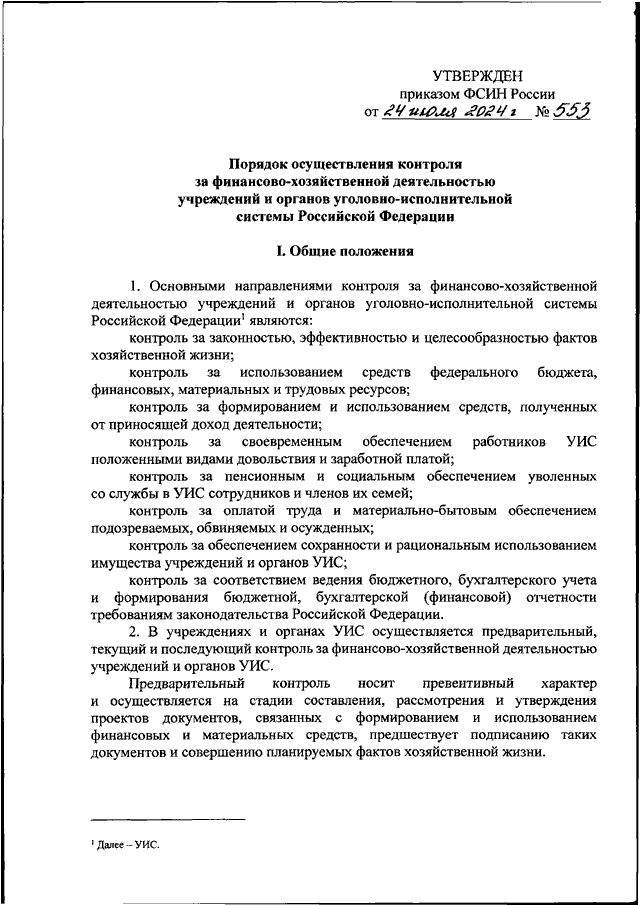 УТВЕРЖДЕН
приказом ФСИН России
от 24 июля 2024 г № 553

Порядок осуществления контроля за финансово-хозяйственной деятельностью учреждений и органов уголовно-исполнительной системы Российской Федерации

I. Общие положения

1. Основными направлениями контроля за финансово-хозяйственной деятельностью учреждений и органов уголовно-исполнительной системы Российской Федерации$^1$ являются:

контроль за законностью, эффективностью и целесообразностью фактов хозяйственной жизни;

контроль за использованием средств федерального бюджета, финансовых, материальных и трудовых ресурсов;

контроль за формированием и использованием средств, полученных от приносящей доход деятельности;

контроль за своевременным обеспечением работников УИС положенными видами довольствия и заработной платой;

контроль за пенсионным и социальным обеспечением уволенных со службы в УИС сотрудников и членов их семей;

контроль за оплатой труда и материально-бытовым обеспечением подозреваемых, обвиняемых и осужденных;

контроль за обеспечением сохранности и рациональным использованием имущества учреждений и органов УИС;

контроль за соответствием ведения бюджетного, бухгалтерского учета и формирования бюджетной, бухгалтерской (финансовой) отчетности требованиям законодательства Российской Федерации.

2. В учреждениях и органах УИС осуществляется предварительный, текущий и последующий контроль за финансово-хозяйственной деятельностью учреждений и органов УИС.

Предварительный контроль носит превентивный характер и осуществляется на стадии составления, рассмотрения и утверждения проектов документов, связанных с формированием и использованием финансовых и материальных средств, предшествует подписанию таких документов и совершению планируемых фактов хозяйственной жизни.

$^1$ Далее – УИС.